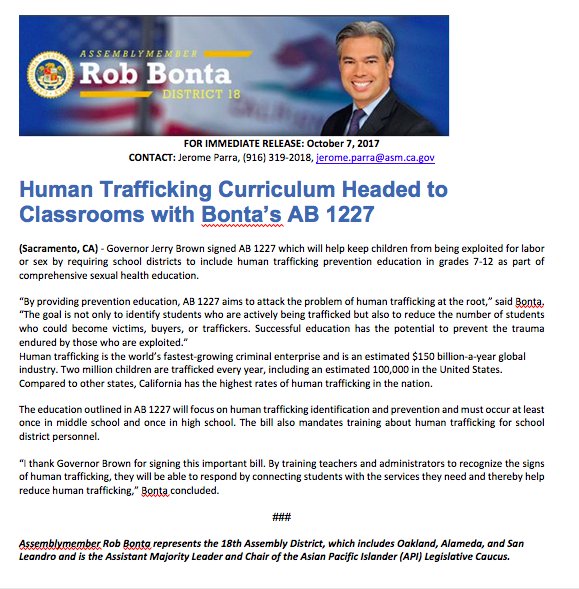 ASSEMBLYMEMBER
Rob Bonta
DISTRICT 18

FOR IMMEDIATE RELEASE: October 7, 2017
CONTACT: Jerome Parra, (916) 319-2018, jerome.parra@asm.ca.gov

Human Trafficking Curriculum Headed to Classrooms with Bonta's AB 1227

(Sacramento, CA) - Governor Jerry Brown signed AB 1227 which will help keep children from being exploited for labor or sex by requiring school districts to include human trafficking prevention education in grades 7-12 as part of comprehensive sexual health education.

"By providing prevention education, AB 1227 aims to attack the problem of human trafficking at the root," said Bonta. "The goal is not only to identify students who are actively being trafficked but also to reduce the number of students who could become victims, buyers, or traffickers. Successful education has the potential to prevent the trauma endured by those who are exploited."
Human trafficking is the world's fastest-growing criminal enterprise and is an estimated $150 billion-a-year global industry. Two million children are trafficked every year, including an estimated 100,000 in the United States. Compared to other states, California has the highest rates of human trafficking in the nation.

The education outlined in AB 1227 will focus on human trafficking identification and prevention and must occur at least once in middle school and once in high school. The bill also mandates training about human trafficking for school district personnel.

"I thank Governor Brown for signing this important bill. By training teachers and administrators to recognize the signs of human trafficking, they will be able to respond by connecting students with the services they need and thereby help reduce human trafficking," Bonta concluded.

###

Assemblymember Rob Bonta represents the 18th Assembly District, which includes Oakland, Alameda, and San Leandro and is the Assistant Majority Leader and Chair of the Asian Pacific Islander (API) Legislative Caucus.